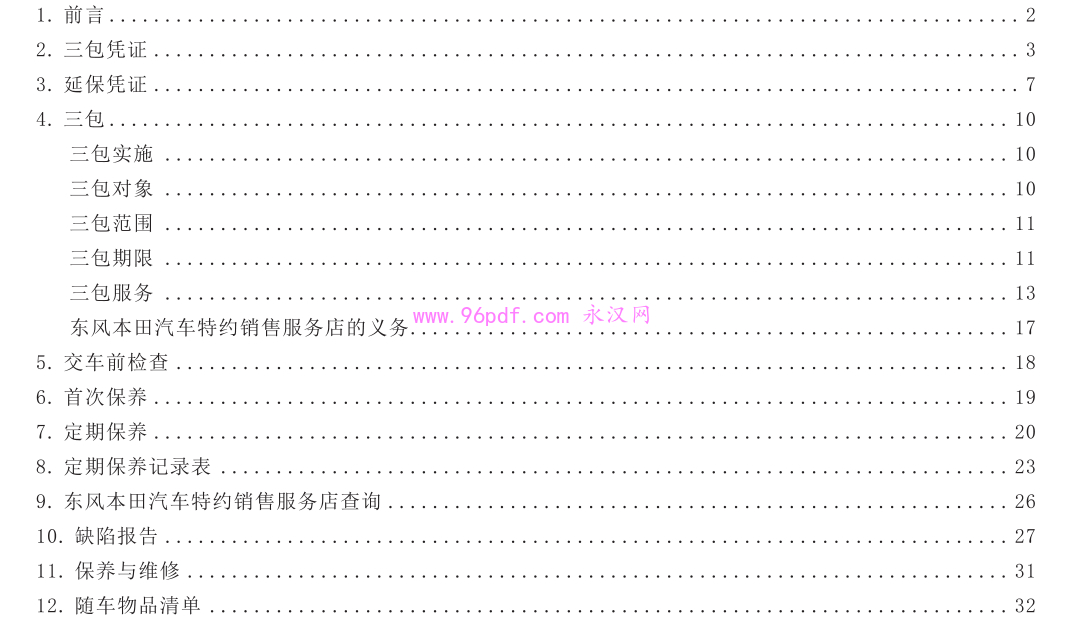 1.前言 2
2.三包凭证 3
3.延保凭证 7
4.三包 10
三包实施 10
三包对象 10
三包范围 11
三包期限 11
三包服务 13
东风本田汽车特约销售服务店的义务 17
5.交车前检查 18
6.首次保养 19
7.定期保养 20
8.定期保养记录表 23
9.东风本田汽车特约销售服务店查询 26
10.缺陷报告 27
11.保养与维修 31
12.随车物品清单 32

www.96pdf.com 永汉网